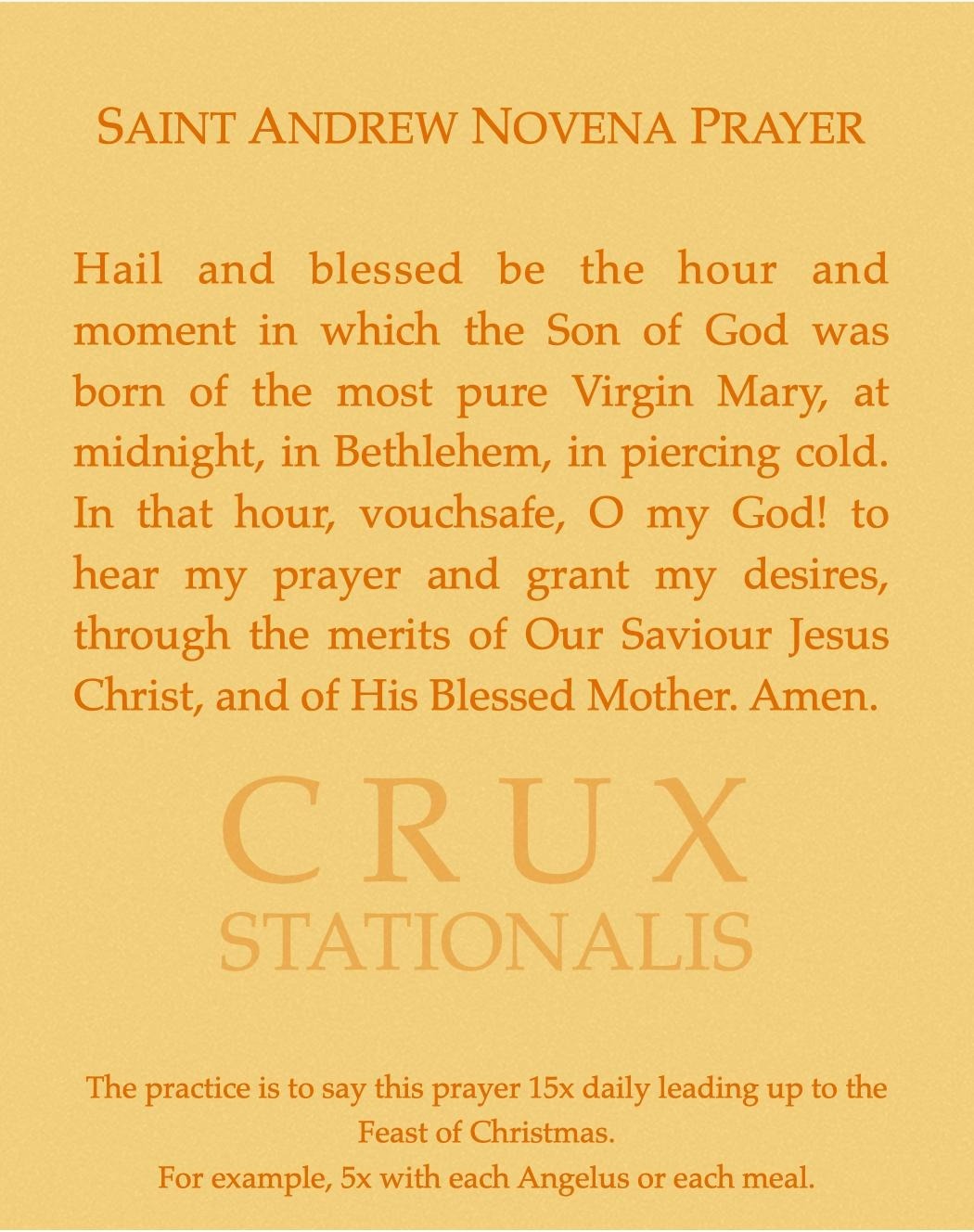 SAINT ANDREW NOVENA PRAYER

Hail and blessed be the hour and moment in which the Son of God was born of the most pure Virgin Mary, at midnight, in Bethlehem, in piercing cold. In that hour, vouchsafe, O my God! to hear my prayer and grant my desires, through the merits of Our Saviour Jesus Christ, and of His Blessed Mother. Amen.

CRUX
STATIONALIS

The practice is to say this prayer 15x daily leading up to the Feast of Christmas.
For example, 5x with each Angelus or each meal.